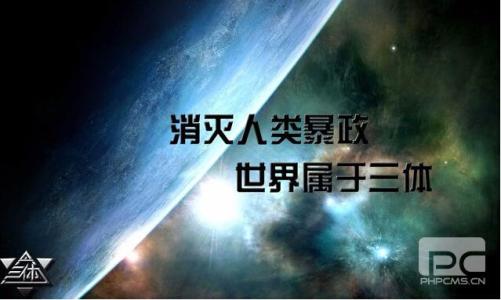 消灭人类暴政
世界属于三体

三体

PC
PHPCMS.CN